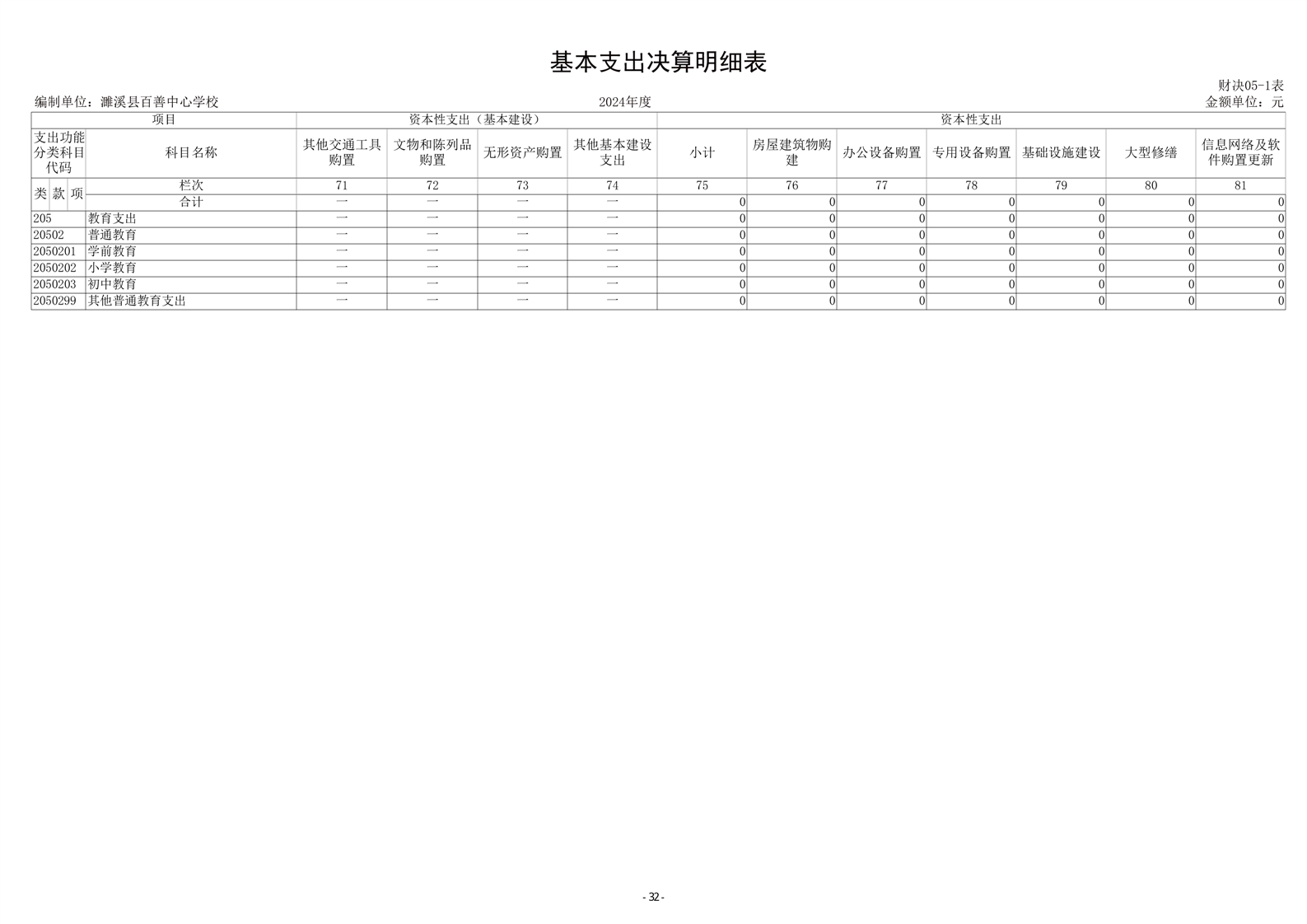 基本支出决算明细表

财决05-1表
编制单位：濉溪县百善中心学校　　2024年度　　金额单位：元

| 项目 | | 资本性支出（基本建设） | | | | 资本性支出 | | | | | | |
|---|---|---|---|---|---|---|---|---|---|---|---|---|
| 支出功能分类科目代码 | 科目名称 | 其他交通工具购置 | 文物和陈列品购置 | 无形资产购置 | 其他基本建设支出 | 小计 | 房屋建筑物购建 | 办公设备购置 | 专用设备购置 | 基础设施建设 | 大型修缮 | 信息网络及软件购置更新 |
| 类 款 项 | 栏次 | 71 | 72 | 73 | 74 | 75 | 76 | 77 | 78 | 79 | 80 | 81 |
| | 合计 | — | — | — | — | 0 | 0 | 0 | 0 | 0 | 0 | 0 |
| 205 | 教育支出 | — | — | — | — | 0 | 0 | 0 | 0 | 0 | 0 | 0 |
| 20502 | 普通教育 | — | — | — | — | 0 | 0 | 0 | 0 | 0 | 0 | 0 |
| 2050201 | 学前教育 | — | — | — | — | 0 | 0 | 0 | 0 | 0 | 0 | 0 |
| 2050202 | 小学教育 | — | — | — | — | 0 | 0 | 0 | 0 | 0 | 0 | 0 |
| 2050203 | 初中教育 | — | — | — | — | 0 | 0 | 0 | 0 | 0 | 0 | 0 |
| 2050299 | 其他普通教育支出 | — | — | — | — | 0 | 0 | 0 | 0 | 0 | 0 | 0 |

- 32 -